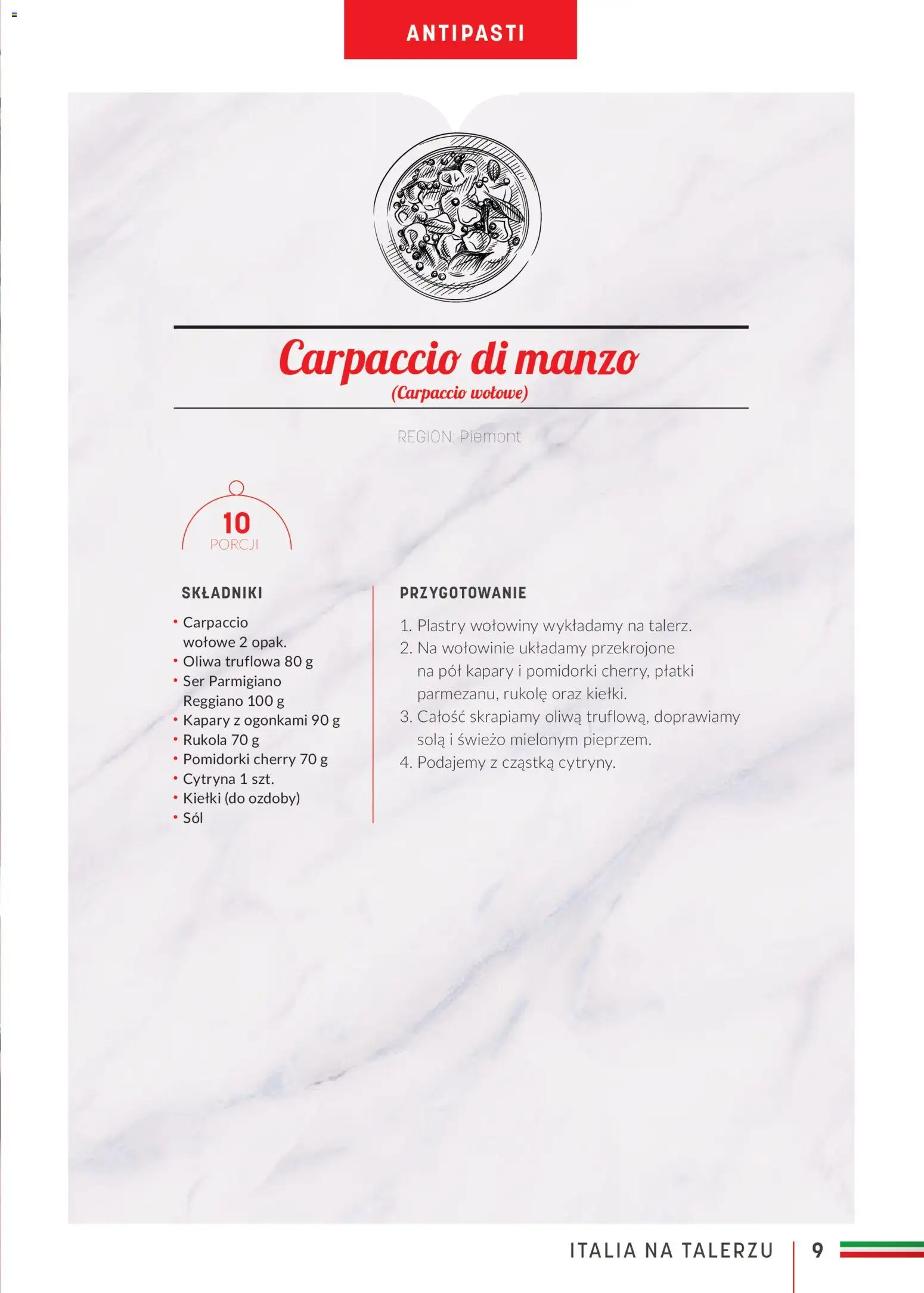 ANTIPASTI

Carpaccio di manzo
(Carpaccio wołowe)

REGION: Piemont

10
PORCJI

SKŁADNIKI

• Carpaccio wołowe 2 opak.
• Oliwa truflowa 80 g
• Ser Parmigiano Reggiano 100 g
• Kapary z ogonkami 90 g
• Rukola 70 g
• Pomidorki cherry 70 g
• Cytryna 1 szt.
• Kiełki (do ozdoby)
• Sól

PRZYGOTOWANIE

1. Plastry wołowiny wykładamy na talerz.
2. Na wołowinie układamy przekrojone na pół kapary i pomidorki cherry, płatki parmezanu, rukolę oraz kiełki.
3. Całość skrapiamy oliwą truflową, doprawiamy solą i świeżo mielonym pieprzem.
4. Podajemy z cząstką cytryny.

ITALIA NA TALERZU 9